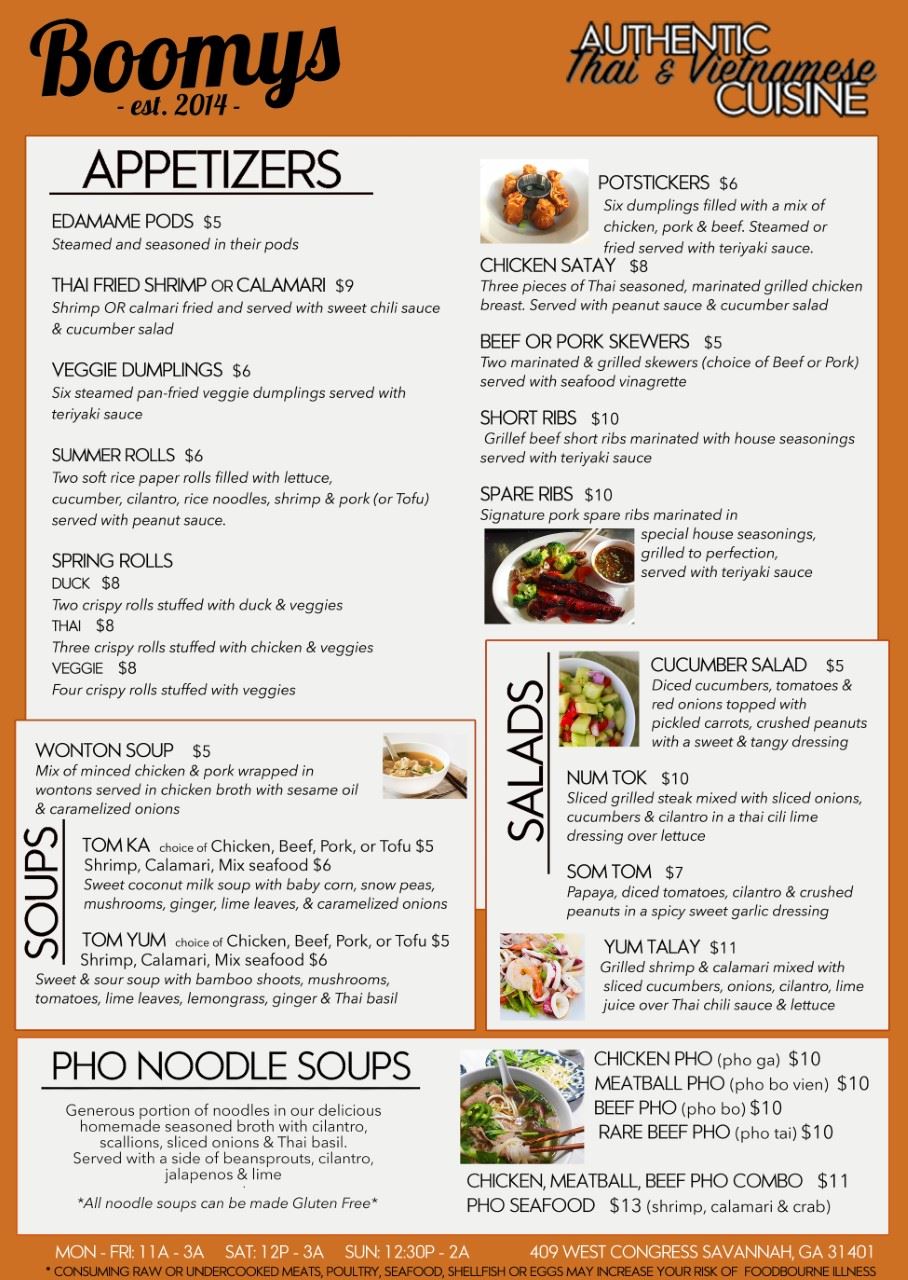 Boomys
- est. 2014 -

AUTHENTIC
Thai & Vietnamese
CUISINE

APPETIZERS

EDAMAME PODS $5
Steamed and seasoned in their pods

THAI FRIED SHRIMP OR CALAMARI $9
Shrimp OR calmari fried and served with sweet chili sauce & cucumber salad

VEGGIE DUMPLINGS $6
Six steamed pan-fried veggie dumplings served with teriyaki sauce

SUMMER ROLLS $6
Two soft rice paper rolls filled with lettuce, cucumber, cilantro, rice noodles, shrimp & pork (or Tofu) served with peanut sauce.

SPRING ROLLS
DUCK $8
Two crispy rolls stuffed with duck & veggies
THAI $8
Three crispy rolls stuffed with chicken & veggies
VEGGIE $8
Four crispy rolls stuffed with veggies

POTSTICKERS $6
Six dumplings filled with a mix of chicken, pork & beef. Steamed or fried served with teriyaki sauce.

CHICKEN SATAY $8
Three pieces of Thai seasoned, marinated grilled chicken breast. Served with peanut sauce & cucumber salad

BEEF OR PORK SKEWERS $5
Two marinated & grilled skewers (choice of Beef or Pork) served with seafood vinagrette

SHORT RIBS $10
Grillef beef short ribs marinated with house seasonings served with teriyaki sauce

SPARE RIBS $10
Signature pork spare ribs marinated in special house seasonings, grilled to perfection, served with teriyaki sauce

SOUPS

WONTON SOUP $5
Mix of minced chicken & pork wrapped in wontons served in chicken broth with sesame oil & caramelized onions

TOM KA choice of Chicken, Beef, Pork, or Tofu $5
Shrimp, Calamari, Mix seafood $6
Sweet coconut milk soup with baby corn, snow peas, mushrooms, ginger, lime leaves, & caramelized onions

TOM YUM choice of Chicken, Beef, Pork, or Tofu $5
Shrimp, Calamari, Mix seafood $6
Sweet & sour soup with bamboo shoots, mushrooms, tomatoes, lime leaves, lemongrass, ginger & Thai basil

SALADS

CUCUMBER SALAD $5
Diced cucumbers, tomatoes & red onions topped with pickled carrots, crushed peanuts with a sweet & tangy dressing

NUM TOK $10
Sliced grilled steak mixed with sliced onions, cucumbers & cilantro in a thai cili lime dressing over lettuce

SOM TOM $7
Papaya, diced tomatoes, cilantro & crushed peanuts in a spicy sweet garlic dressing

YUM TALAY $11
Grilled shrimp & calamari mixed with sliced cucumbers, onions, cilantro, lime juice over Thai chili sauce & lettuce

PHO NOODLE SOUPS

Generous portion of noodles in our delicious homemade seasoned broth with cilantro, scallions, sliced onions & Thai basil. Served with a side of beansprouts, cilantro, jalapenos & lime

*All noodle soups can be made Gluten Free*

CHICKEN PHO (pho ga) $10
MEATBALL PHO (pho bo vien) $10
BEEF PHO (pho bo) $10
RARE BEEF PHO (pho tai) $10

CHICKEN, MEATBALL, BEEF PHO COMBO $11
PHO SEAFOOD $13 (shrimp, calamari & crab)

MON - FRI: 11A - 3A SAT: 12P - 3A SUN: 12:30P - 2A 409 WEST CONGRESS SAVANNAH, GA 31401
* CONSUMING RAW OR UNDERCOOKED MEATS, POULTRY, SEAFOOD, SHELLFISH OR EGGS MAY INCREASE YOUR RISK OF FOODBOURNE ILLNESS